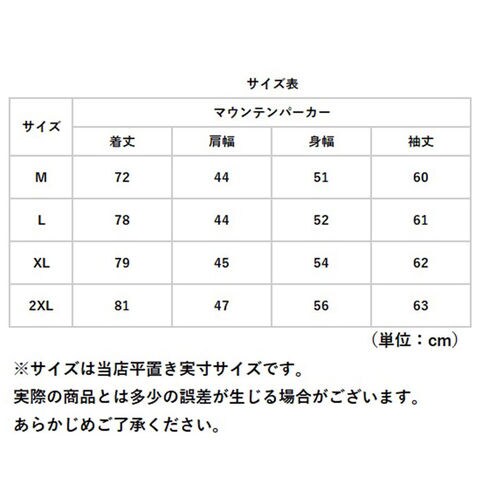 サイズ表

| サイズ | マウンテンパーカー | | | |
|---|---|---|---|---|
| | 着丈 | 肩幅 | 身幅 | 袖丈 |
| M | 72 | 44 | 51 | 60 |
| L | 78 | 44 | 52 | 61 |
| XL | 79 | 45 | 54 | 62 |
| 2XL | 81 | 47 | 56 | 63 |

（単位：cm）

※サイズは当店平置き実寸サイズです。
実際の商品とは多少の誤差が生じる場合がございます。
あらかじめご了承ください。